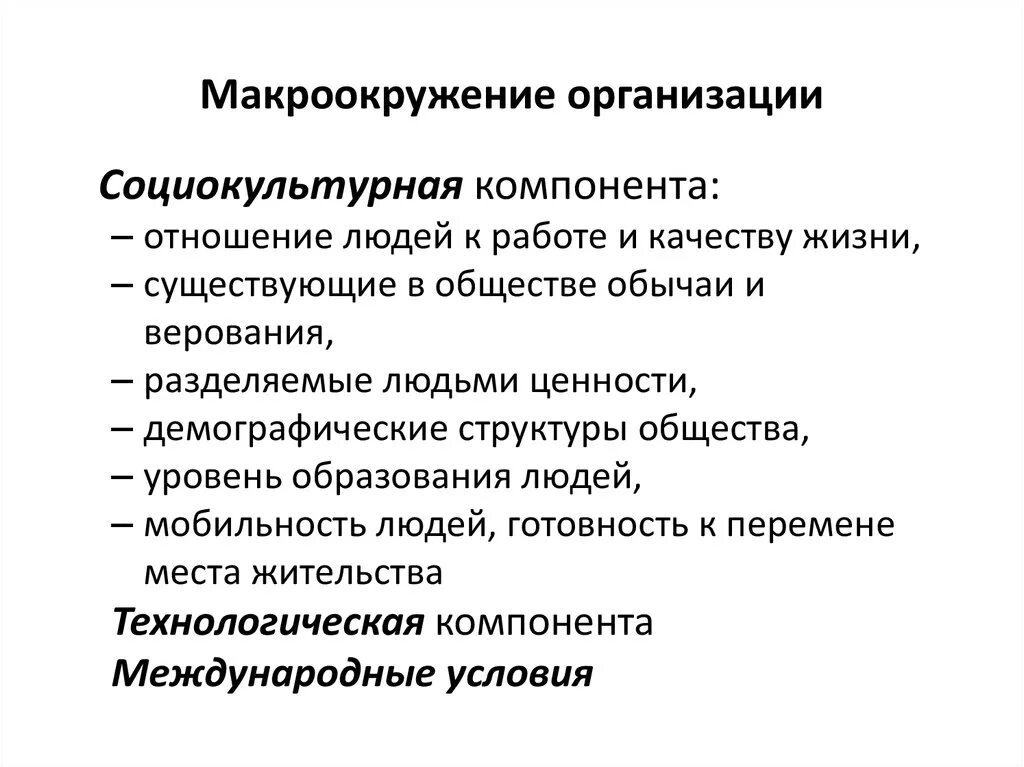 Макроокружение организации

Социокультурная компонента:
– отношение людей к работе и качеству жизни,
– существующие в обществе обычаи и верования,
– разделяемые людьми ценности,
– демографические структуры общества,
– уровень образования людей,
– мобильность людей, готовность к перемене места жительства

Технологическая компонента

Международные условия